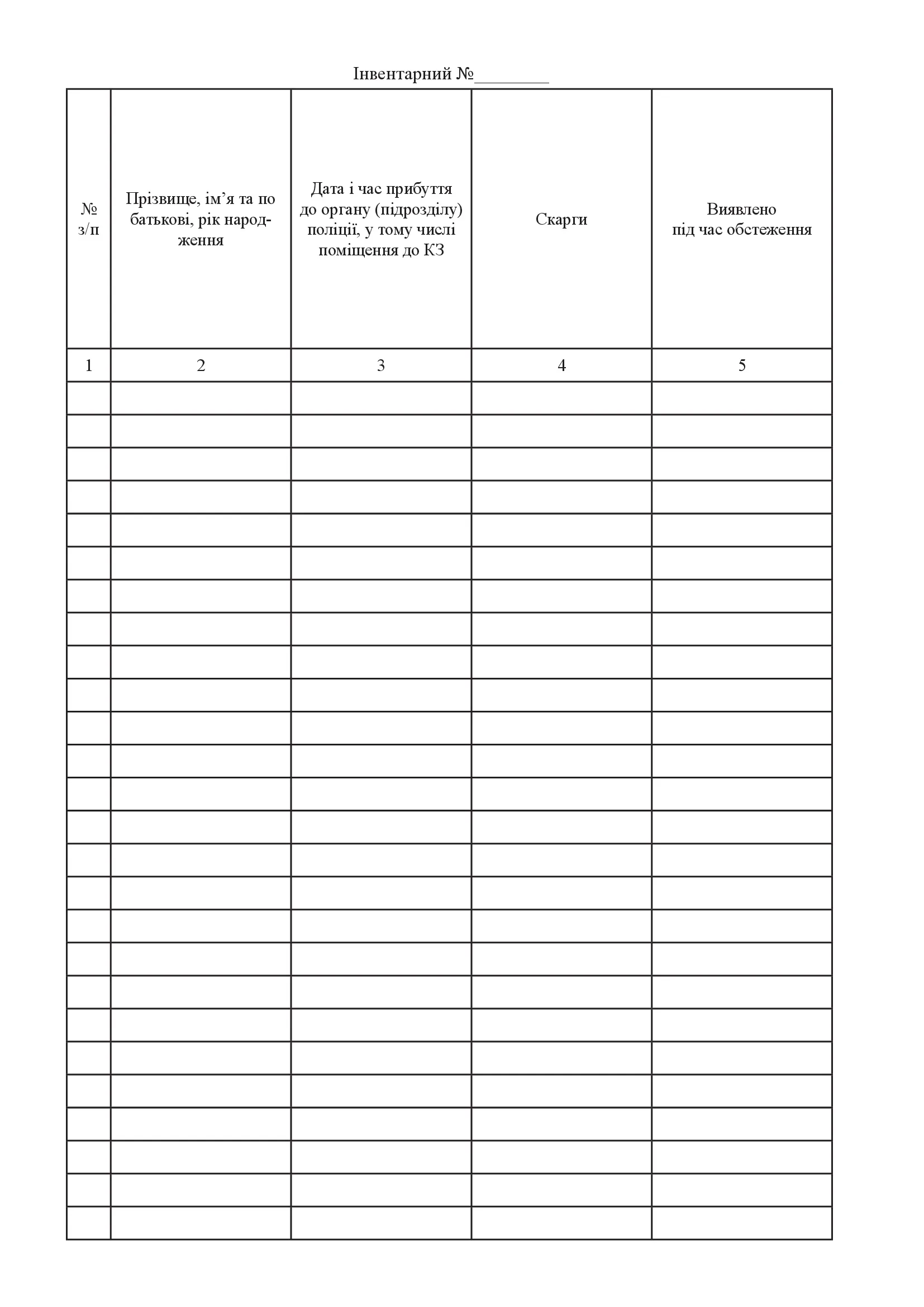 Інвентарний №________

| № з/п | Прізвище, ім’я та по батькові, рік народження | Дата і час прибуття до органу (підрозділу) поліції, у тому числі поміщення до КЗ | Скарги | Виявлено під час обстеження |
|---|---|---|---|---|
| 1 | 2 | 3 | 4 | 5 |
| | | | | |
| | | | | |
| | | | | |
| | | | | |
| | | | | |
| | | | | |
| | | | | |
| | | | | |
| | | | | |
| | | | | |
| | | | | |
| | | | | |
| | | | | |
| | | | | |
| | | | | |
| | | | | |
| | | | | |
| | | | | |
| | | | | |
| | | | | |
| | | | | |
| | | | | |
| | | | | |
| | | | | |
| | | | | |
| | | | | |